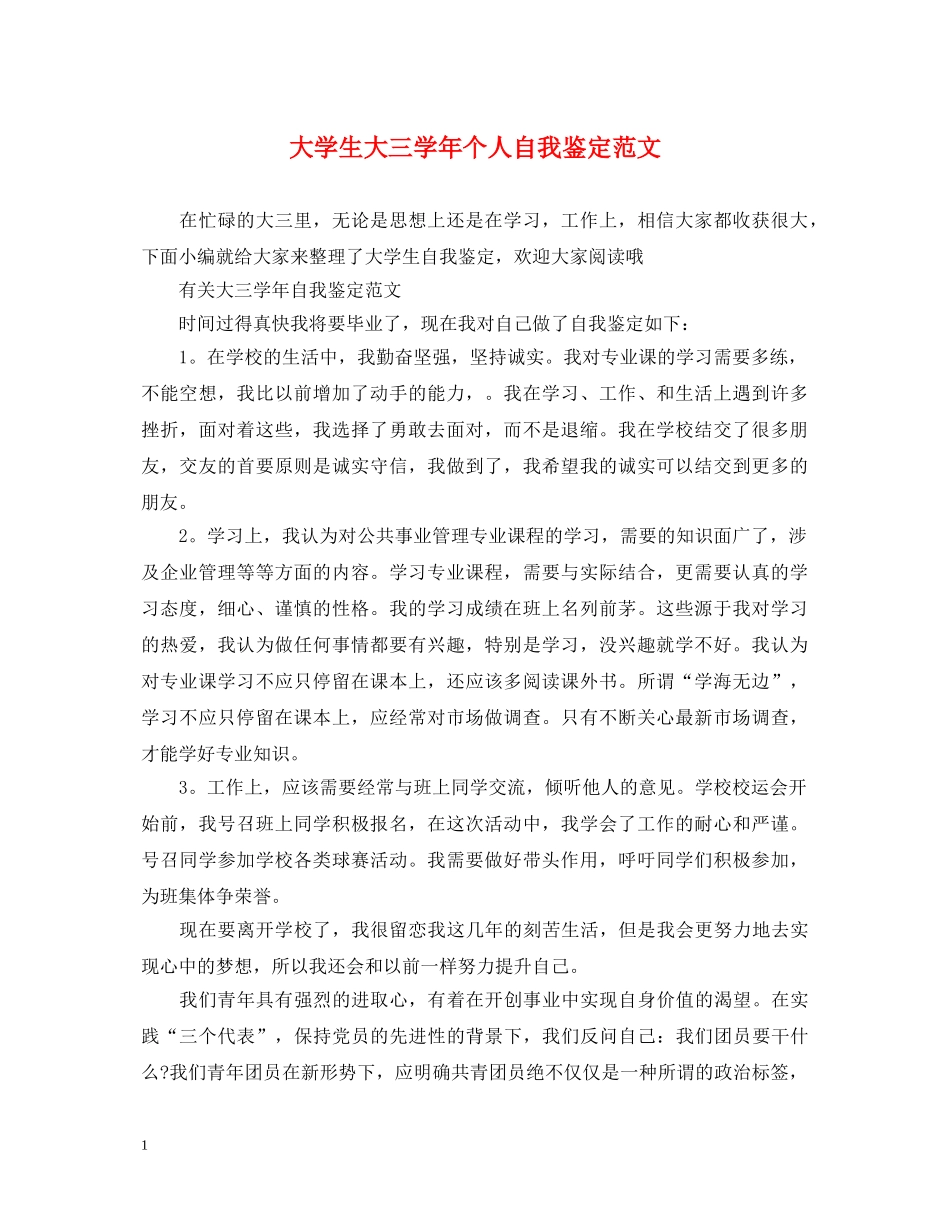 大学生大三学年个人自我鉴定范文

在忙碌的大三里，无论是思想上还是在学习，工作上，相信大家都收获很大，下面小编就给大家来整理了大学生自我鉴定，欢迎大家阅读哦

有关大三学年自我鉴定范文

时间过得真快我将要毕业了，现在我对自己做了自我鉴定如下：

1。在学校的生活中，我勤奋坚强，坚持诚实。我对专业课的学习需要多练，不能空想，我比以前增加了动手的能力，。我在学习、工作、和生活上遇到许多挫折，面对着这些，我选择了勇敢去面对，而不是退缩。我在学校结交了很多朋友，交友的首要原则是诚实守信，我做到了，我希望我的诚实可以结交到更多的朋友。

2。学习上，我认为对公共事业管理专业课程的学习，需要的知识面广了，涉及企业管理等等方面的内容。学习专业课程，需要与实际结合，更需要认真的学习态度，细心、谨慎的性格。我的学习成绩在班上名列前茅。这些源于我对学习的热爱，我认为做任何事情都要有兴趣，特别是学习，没兴趣就学不好。我认为对专业课学习不应只停留在课本上，还应该多阅读课外书。所谓“学海无边”，学习不应只停留在课本上，应经常对市场做调查。只有不断关心最新市场调查，才能学好专业知识。

3。工作上，应该需要经常与班上同学交流，倾听他人的意见。学校校运会开始前，我号召班上同学积极报名，在这次活动中，我学会了工作的耐心和严谨。号召同学参加学校各类球赛活动。我需要做好带头作用，呼吁同学们积极参加，为班集体争荣誉。

现在要离开学校了，我很留恋我这几年的刻苦生活，但是我会更努力地去实现心中的梦想，所以我还会和以前一样努力提升自己。

我们青年具有强烈的进取心，有着在开创事业中实现自身价值的渴望。在实践“三个代表”，保持党员的先进性的背景下，我们反问自己：我们团员要干什么?我们青年团员在新形势下，应明确共青团员绝不仅仅是一种所谓的政治标签，

1